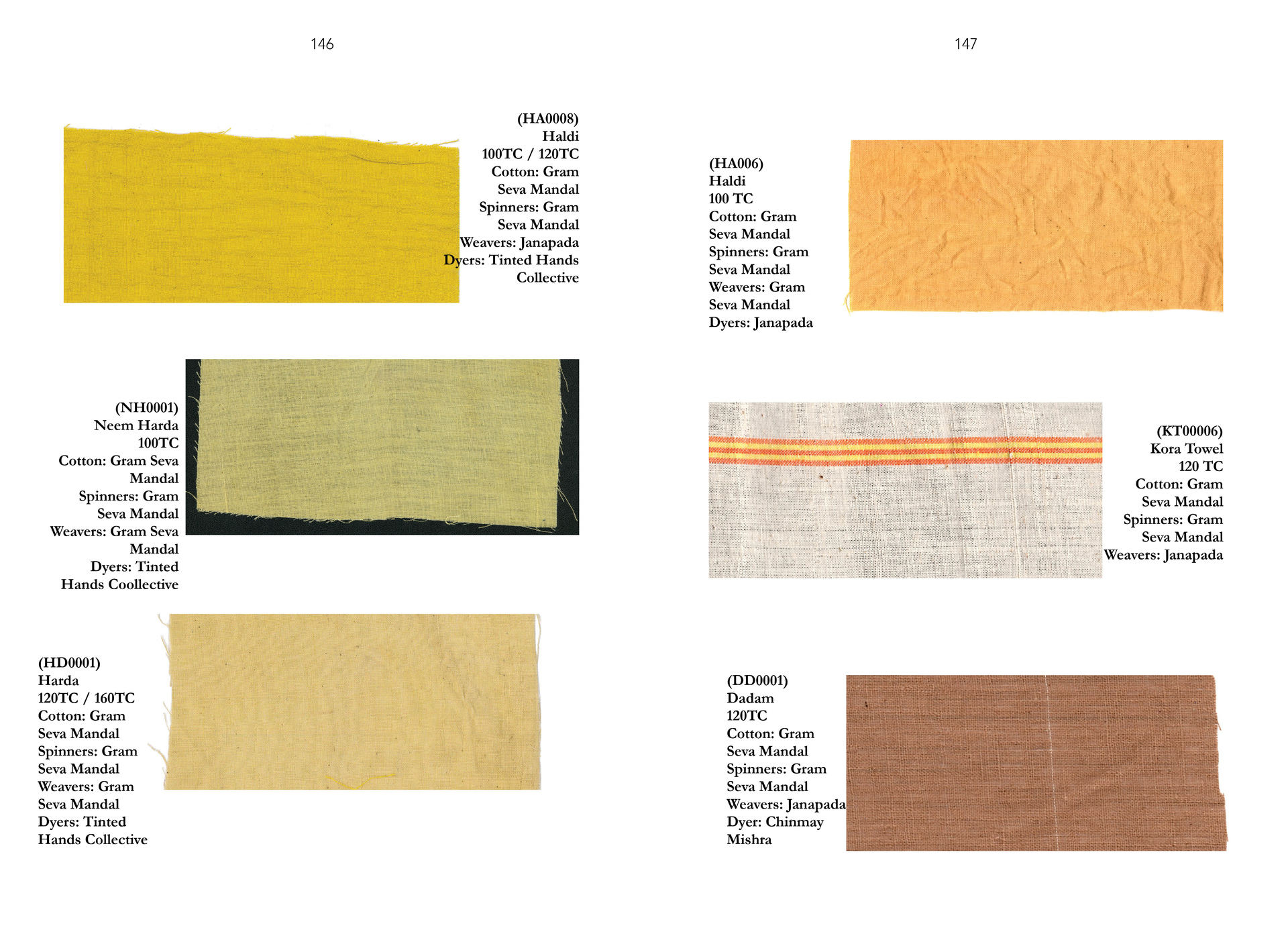 146

(HA0008)
Haldi
100TC / 120TC
Cotton: Gram
Seva Mandal
Spinners: Gram
Seva Mandal
Weavers: Janapada
Dyers: Tinted Hands
Collective

(NH0001)
Neem Harda
100TC
Cotton: Gram Seva
Mandal
Spinners: Gram
Seva Mandal
Weavers: Gram Seva
Mandal
Dyers: Tinted
Hands Coollective

(HD0001)
Harda
120TC / 160TC
Cotton: Gram
Seva Mandal
Spinners: Gram
Seva Mandal
Weavers: Gram
Seva Mandal
Dyers: Tinted
Hands Collective

147

(HA006)
Haldi
100 TC
Cotton: Gram
Seva Mandal
Spinners: Gram
Seva Mandal
Weavers: Gram
Seva Mandal
Dyers: Janapada

(KT00006)
Kora Towel
120 TC
Cotton: Gram
Seva Mandal
Spinners: Gram
Seva Mandal
Weavers: Janapada

(DD0001)
Dadam
120TC
Cotton: Gram
Seva Mandal
Spinners: Gram
Seva Mandal
Weavers: Janapada
Dyer: Chinmay
Mishra